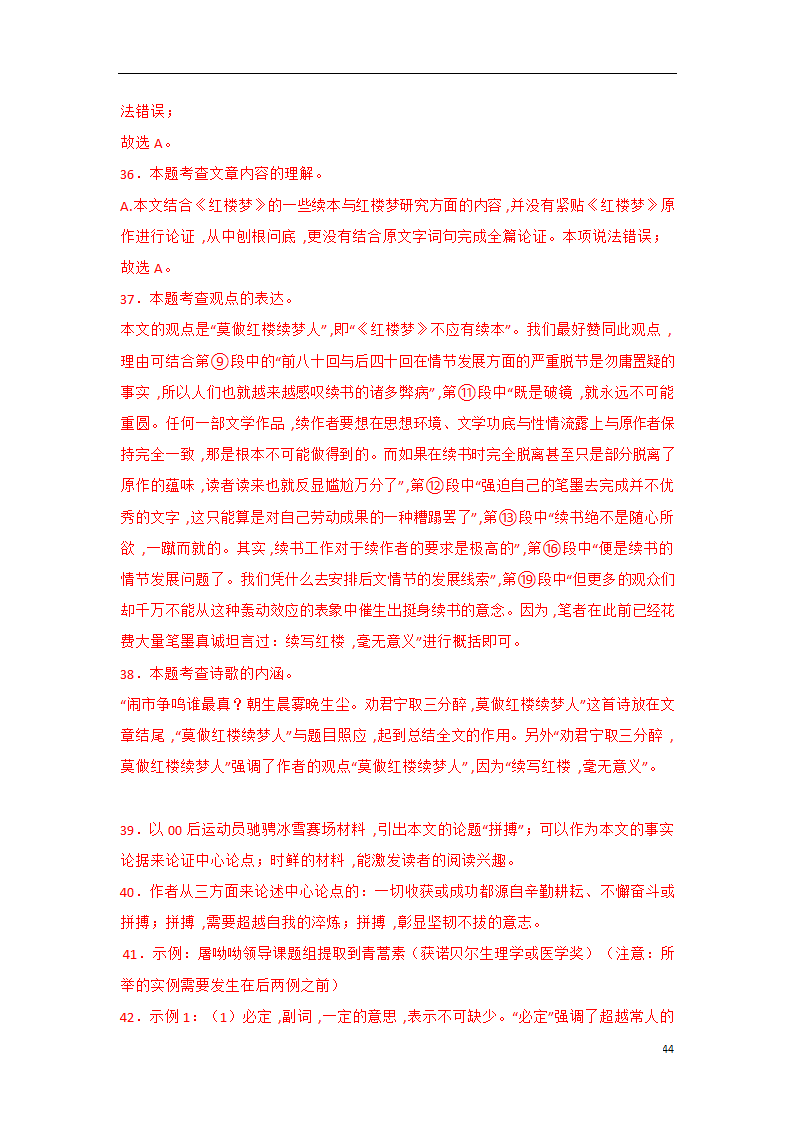 法错误；

故选 A。

36．本题考查文章内容的理解。

A.本文结合《红楼梦》的一些续本与红楼梦研究方面的内容，并没有紧贴《红楼梦》原作进行论证，从中刨根问底，更没有结合原文字词句完成全篇论证。本项说法错误；

故选 A。

37．本题考查观点的表达。

本文的观点是“莫做红楼续梦人”，即“《红楼梦》不应有续本”。我们最好赞同此观点，理由可结合第⑨段中的“前八十回与后四十回在情节发展方面的严重脱节是勿庸置疑的事实，所以人们也就越来越感叹续书的诸多弊病”，第⑪段中“既是破镜，就永远不可能重圆。任何一部文学作品，续作者要想在思想环境、文学功底与性情流露上与原作者保持完全一致，那是根本不可能做得到的。而如果在续书时完全脱离甚至只是部分脱离了原作的蕴味，读者读来也就反显尴尬万分了”，第⑫段中“强迫自己的笔墨去完成并不优秀的文字，这只能算是对自己劳动成果的一种糟蹋罢了”，第⑬段中“续书绝不是随心所欲，一蹴而就的。其实，续书工作对于续作者的要求是极高的”，第⑯段中“便是续书的情节发展问题了。我们凭什么去安排后文情节的发展线索”，第⑲段中“但更多的观众们却千万不能从这种轰动效应的表象中催生出挺身续书的意念。因为，笔者在此前已经花费大量笔墨真诚坦言过：续写红楼，毫无意义”进行概括即可。

38．本题考查诗歌的内涵。

“闹市争鸣谁最真？朝生晨雾晚生尘。劝君宁取三分醉，莫做红楼续梦人”这首诗放在文章结尾，“莫做红楼续梦人”与题目照应，起到总结全文的作用。另外“劝君宁取三分醉，莫做红楼续梦人”强调了作者的观点“莫做红楼续梦人”，因为“续写红楼，毫无意义”。

39．以 00 后运动员驰骋冰雪赛场材料，引出本文的论题“拼搏”；可以作为本文的事实论据来论证中心论点；时鲜的材料，能激发读者的阅读兴趣。

40．作者从三方面来论述中心论点的：一切收获或成功都源自辛勤耕耘、不懈奋斗或拼搏；拼搏，需要超越自我的淬炼；拼搏，彰显坚韧不拔的意志。

41．示例：屠呦呦领导课题组提取到青蒿素（获诺贝尔生理学或医学奖）（注意：所举的实例需要发生在后两例之前）

42．示例 1：（1）必定，副词，一定的意思，表示不可缺少。“必定”强调了超越常人的

44